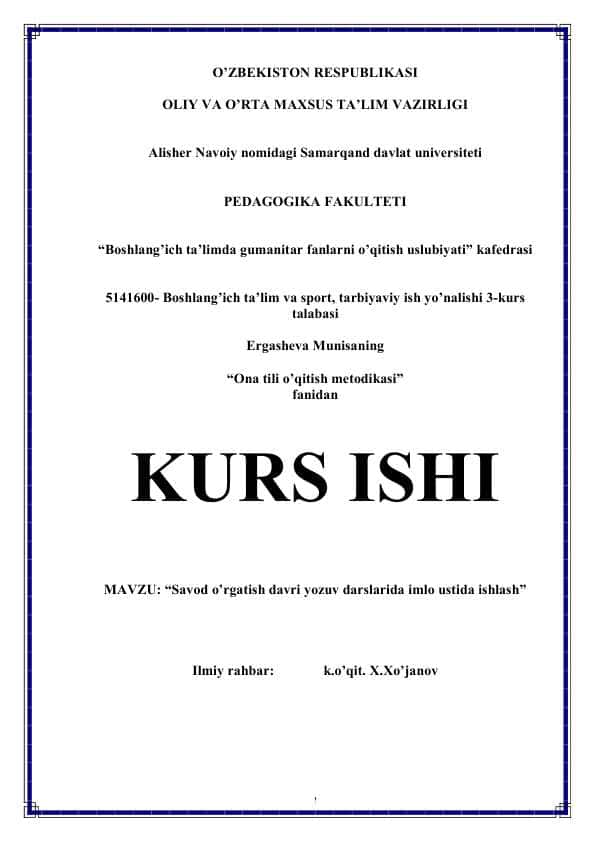 O’ZBEKISTON RESPUBLIKASI

OLIY VA O’RTA MAXSUS TA’LIM VAZIRLIGI

Alisher Navoiy nomidagi Samarqand davlat universiteti

PEDAGOGIKA FAKULTETI

“Boshlang’ich ta’limda gumanitar fanlarni o’qitish uslubiyati” kafedrasi

5141600- Boshlang’ich ta’lim va sport, tarbiyaviy ish yo’nalishi 3-kurs talabasi

Ergasheva Munisaning

“Ona tili o’qitish metodikasi” fanidan

KURS ISHI

MAVZU: “Savod o’rgatish davri yozuv darslarida imlo ustida ishlash”

Ilmiy rahbar: k.o’qit. X.Xo’janov

1